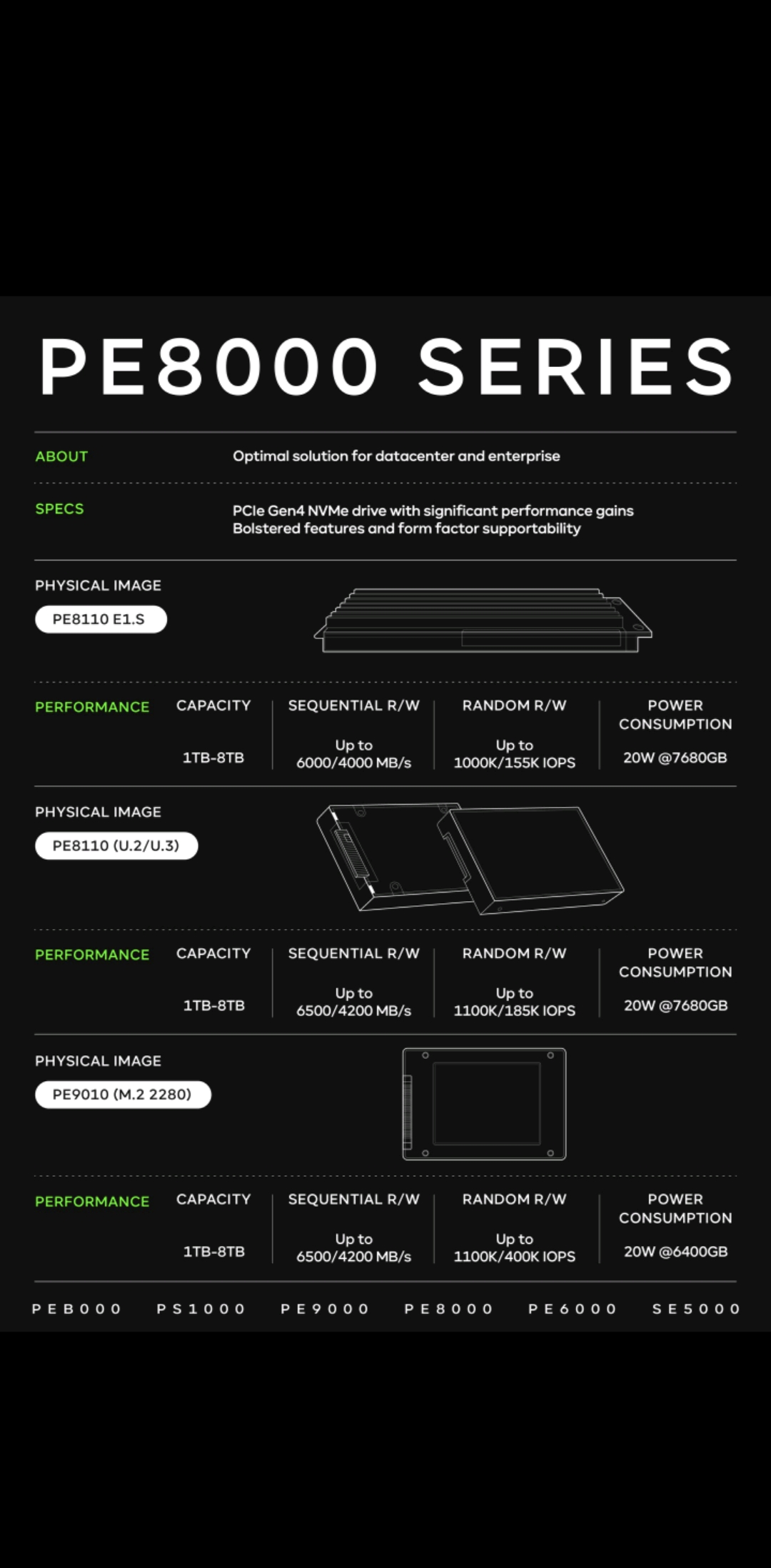 PE8000 SERIES

ABOUT
Optimal solution for datacenter and enterprise

SPECS
PCIe Gen4 NVMe drive with significant performance gains
Bolstered features and form factor supportability

PHYSICAL IMAGE
PE8110 E1.S

| PERFORMANCE | CAPACITY | SEQUENTIAL R/W | RANDOM R/W | POWER CONSUMPTION |
|---|---|---|---|---|
| | 1TB-8TB | Up to 6000/4000 MB/s | Up to 1000K/155K IOPS | 20W @7680GB |

PHYSICAL IMAGE
PE8110 (U.2/U.3)

| PERFORMANCE | CAPACITY | SEQUENTIAL R/W | RANDOM R/W | POWER CONSUMPTION |
|---|---|---|---|---|
| | 1TB-8TB | Up to 6500/4200 MB/s | Up to 1100K/185K IOPS | 20W @7680GB |

PHYSICAL IMAGE
PE9010 (M.2 2280)

| PERFORMANCE | CAPACITY | SEQUENTIAL R/W | RANDOM R/W | POWER CONSUMPTION |
|---|---|---|---|---|
| | 1TB-8TB | Up to 6500/4200 MB/s | Up to 1100K/400K IOPS | 20W @6400GB |

PEB000 PS1000 PE9000 PE8000 PE6000 SE5000